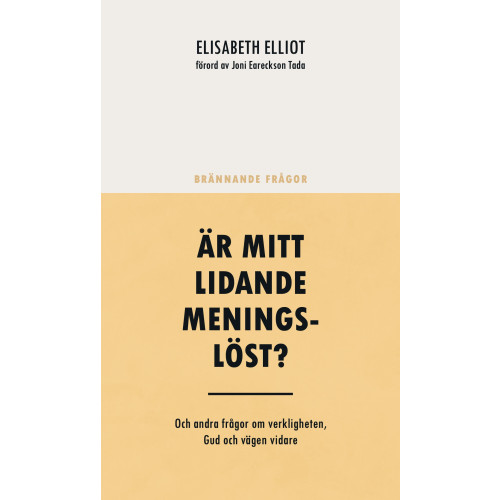 ELISABETH ELLIOT
förord av Joni Eareckson Tada

BRÄNNANDE FRÅGOR

ÄR MITT LIDANDE MENINGSLÖST?

Och andra frågor om verkligheten, Gud och vägen vidare